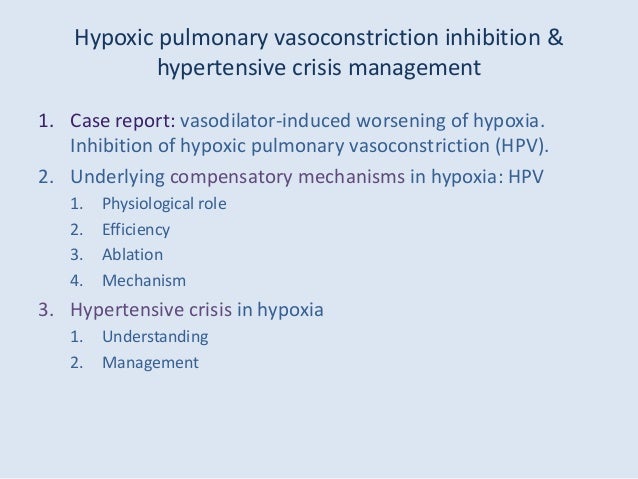 Hypoxic pulmonary vasoconstriction inhibition & hypertensive crisis management

1. Case report: vasodilator-induced worsening of hypoxia. Inhibition of hypoxic pulmonary vasoconstriction (HPV).
2. Underlying compensatory mechanisms in hypoxia: HPV
   1. Physiological role
   2. Efficiency
   3. Ablation
   4. Mechanism
3. Hypertensive crisis in hypoxia
   1. Understanding
   2. Management